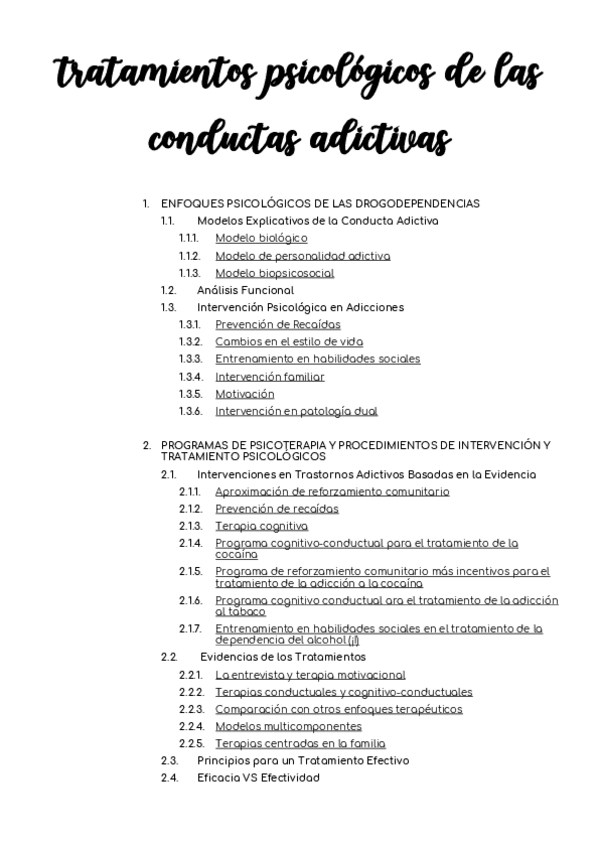 tratamientos psicológicos de las conductas adictivas

1. ENFOQUES PSICOLÓGICOS DE LAS DROGODEPENDENCIAS
1.1. Modelos Explicativos de la Conducta Adictiva
1.1.1. Modelo biológico
1.1.2. Modelo de personalidad adictiva
1.1.3. Modelo biopsicosocial
1.2. Análisis Funcional
1.3. Intervención Psicológica en Adicciones
1.3.1. Prevención de Recaídas
1.3.2. Cambios en el estilo de vida
1.3.3. Entrenamiento en habilidades sociales
1.3.4. Intervención familiar
1.3.5. Motivación
1.3.6. Intervención en patología dual

2. PROGRAMAS DE PSICOTERAPIA Y PROCEDIMIENTOS DE INTERVENCIÓN Y TRATAMIENTO PSICOLÓGICOS
2.1. Intervenciones en Trastornos Adictivos Basadas en la Evidencia
2.1.1. Aproximación de reforzamiento comunitario
2.1.2. Prevención de recaídas
2.1.3. Terapia cognitiva
2.1.4. Programa cognitivo-conductual para el tratamiento de la cocaína
2.1.5. Programa de reforzamiento comunitario más incentivos para el tratamiento de la adicción a la cocaína
2.1.6. Programa cognitivo conductual ara el tratamiento de la adicción al tabaco
2.1.7. Entrenamiento en habilidades sociales en el tratamiento de la dependencia del alcohol (¡!)
2.2. Evidencias de los Tratamientos
2.2.1. La entrevista y terapia motivacional
2.2.2. Terapias conductuales y cognitivo-conductuales
2.2.3. Comparación con otros enfoques terapéuticos
2.2.4. Modelos multicomponentes
2.2.5. Terapias centradas en la familia
2.3. Principios para un Tratamiento Efectivo
2.4. Eficacia VS Efectividad